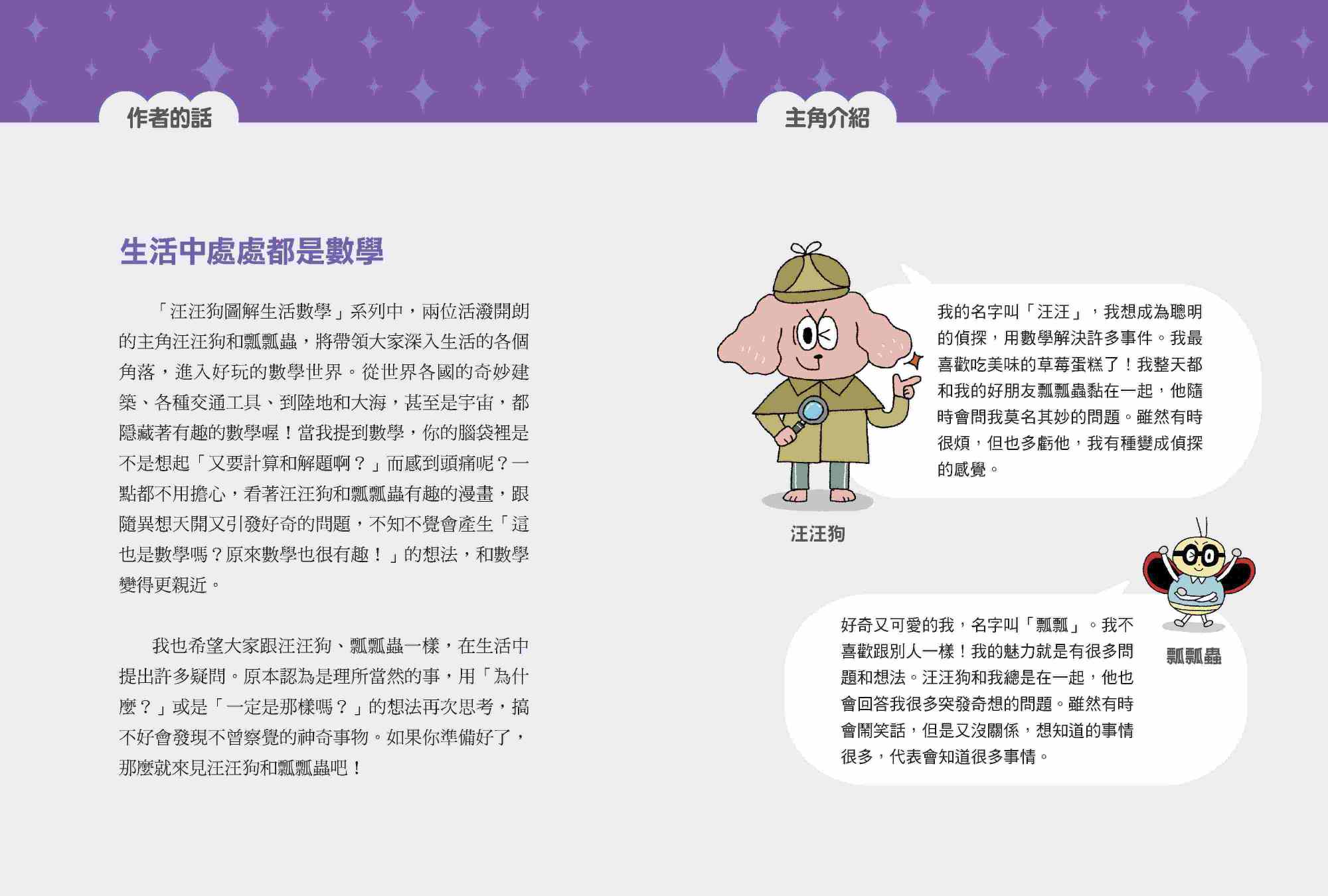 作者的話

生活中處處都是數學

「汪汪狗圖解生活數學」系列中，兩位活潑開朗的主角汪汪狗和瓢瓢蟲，將帶領大家深入生活的各個角落，進入好玩的數學世界。從世界各國的奇妙建築、各種交通工具、到陸地和大海，甚至是宇宙，都隱藏著有趣的數學喔！當我提到數學，你的腦袋裡是不是想起「又要計算和解題啊？」而感到頭痛呢？一點都不用擔心，看著汪汪狗和瓢瓢蟲有趣的漫畫，跟隨異想天開又引發好奇的問題，不知不覺會產生「這也是數學嗎？原來數學也很有趣！」的想法，和數學變得更親近。

我也希望大家跟汪汪狗、瓢瓢蟲一樣，在生活中提出許多疑問。原本認為是理所當然的事，用「為什麼？」或是「一定是那樣嗎？」的想法再次思考，搞不好會發現不曾察覺的神奇事物。如果你準備好了，那麼就來見汪汪狗和瓢瓢蟲吧！

主角介紹

我的名字叫「汪汪」，我想成為聰明的偵探，用數學解決許多事件。我最喜歡吃美味的草莓蛋糕了！我整天都和我的好朋友瓢瓢蟲黏在一起，他隨時會問我莫名其妙的問題。雖然有時很煩，但也多虧他，我有種變成偵探的感覺。

汪汪狗

好奇又可愛的我，名字叫「瓢瓢」。我不喜歡跟別人一樣！我的魅力就是有很多問題和想法。汪汪狗和我總是在一起，他也會回答我很多突發奇想的問題。雖然有時會鬧笑話，但是又沒關係，想知道的事情很多，代表會知道很多事情。

瓢瓢蟲